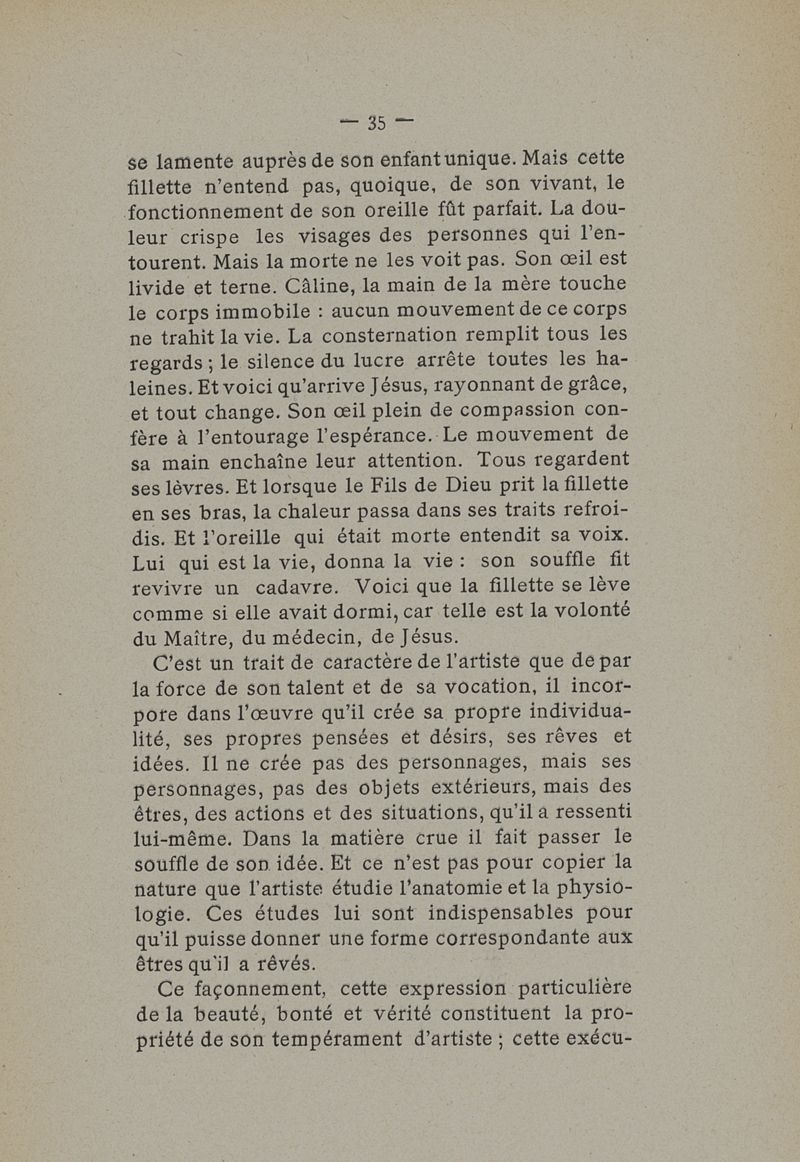 — 35 —

se lamente auprès de son enfant unique. Mais cette fillette n'entend pas, quoique, de son vivant, le fonctionnement de son oreille fût parfait. La douleur crispe les visages des personnes qui l'entourent. Mais la morte ne les voit pas. Son œil est livide et terne. Câline, la main de la mère touche le corps immobile : aucun mouvement de ce corps ne trahit la vie. La consternation remplit tous les regards ; le silence du lucre arrête toutes les haleines. Et voici qu'arrive Jésus, rayonnant de grâce, et tout change. Son œil plein de compassion confère à l'entourage l'espérance. Le mouvement de sa main enchaîne leur attention. Tous regardent ses lèvres. Et lorsque le Fils de Dieu prit la fillette en ses bras, la chaleur passa dans ses traits refroidis. Et l'oreille qui était morte entendit sa voix. Lui qui est la vie, donna la vie : son souffle fit revivre un cadavre. Voici que la fillette se lève comme si elle avait dormi, car telle est la volonté du Maître, du médecin, de Jésus.

C'est un trait de caractère de l'artiste que de par la force de son talent et de sa vocation, il incorpore dans l'œuvre qu'il crée sa propre individualité, ses propres pensées et désirs, ses rêves et idées. Il ne crée pas des personnages, mais ses personnages, pas des objets extérieurs, mais des êtres, des actions et des situations, qu'il a ressenti lui-même. Dans la matière crue il fait passer le souffle de son idée. Et ce n'est pas pour copier la nature que l'artiste étudie l'anatomie et la physiologie. Ces études lui sont indispensables pour qu'il puisse donner une forme correspondante aux êtres qu'il a rêvés.

Ce façonnement, cette expression particulière de la beauté, bonté et vérité constituent la propriété de son tempérament d'artiste ; cette exécu-